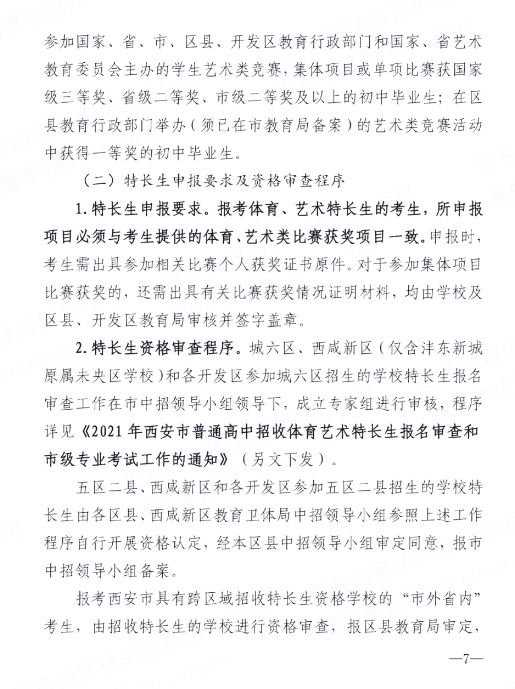 参加国家、省、市、区县、开发区教育行政部门和国家、省艺术教育委员会主办的学生艺术类竞赛，集体项目或单项比赛获国家级三等奖、省级二等奖、市级二等奖及以上的初中毕业生；在区县教育行政部门举办（须已在市教育局备案）的艺术类竞赛活动中获得一等奖的初中毕业生。

（二）特长生申报要求及资格审查程序

1. 特长生申报要求。报考体育、艺术特长生的考生，所申报项目必须与考生提供的体育、艺术类比赛获奖项目一致。申报时，考生需出具参加相关比赛个人获奖证书原件。对于参加集体项目比赛获奖的，还需出具有关比赛获奖情况证明材料，均由学校及区县、开发区教育局审核并签字盖章。

2. 特长生资格审查程序。城六区、西咸新区（仅含沣东新城原属未央区学校）和各开发区参加城六区招生的学校特长生报名审查工作在市中招领导小组领导下，成立专家组进行审核，程序详见《2021 年西安市普通高中招收体育艺术特长生报名审查和市级专业考试工作的通知》（另文下发）。

五区二县、西咸新区和各开发区参加五区二县招生的学校特长生由各区县、西咸新区教育卫体局中招领导小组参照上述工作程序自行开展资格认定，经本区县中招领导小组审定同意，报市中招领导小组备案。

报考西安市具有跨区域招收特长生资格学校的“市外省内”考生，由招收特长生的学校进行资格审查，报区县教育局审定，

—7—